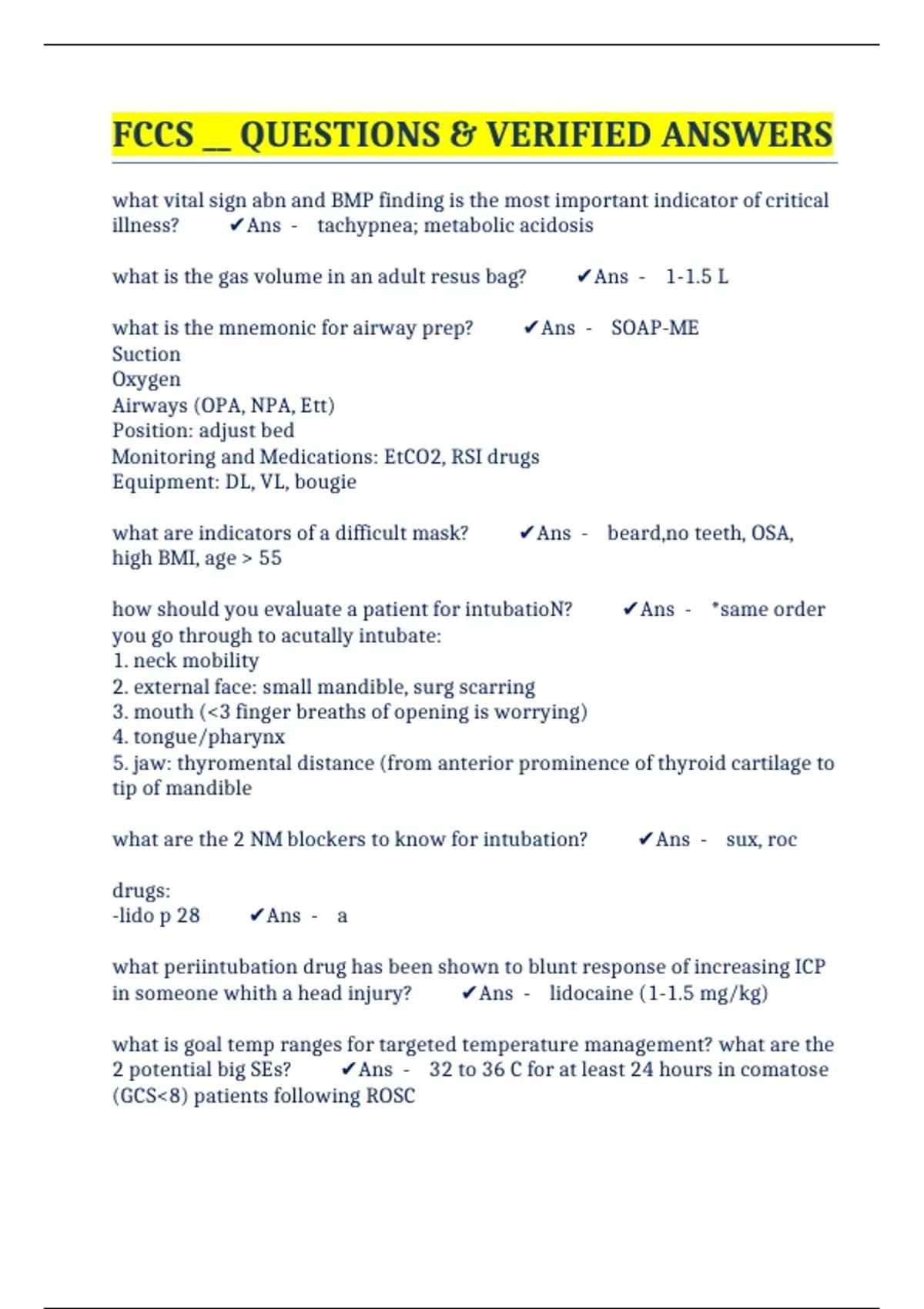 FCCS __ QUESTIONS & VERIFIED ANSWERS

what vital sign abn and BMP finding is the most important indicator of critical illness? ✔Ans - tachypnea; metabolic acidosis

what is the gas volume in an adult resus bag? ✔Ans - 1-1.5 L

what is the mnemonic for airway prep? ✔Ans - SOAP-ME
Suction
Oxygen
Airways (OPA, NPA, Ett)
Position: adjust bed
Monitoring and Medications: EtCO2, RSI drugs
Equipment: DL, VL, bougie

what are indicators of a difficult mask? ✔Ans - beard,no teeth, OSA, high BMI, age > 55

how should you evaluate a patient for intubatioN? ✔Ans - *same order you go through to acutally intubate:
1. neck mobility
2. external face: small mandible, surg scarring
3. mouth (<3 finger breaths of opening is worrying)
4. tongue/pharynx
5. jaw: thyromental distance (from anterior prominence of thyroid cartilage to tip of mandible

what are the 2 NM blockers to know for intubation? ✔Ans - sux, roc

drugs:
-lido p 28 ✔Ans - a

what periintubation drug has been shown to blunt response of increasing ICP in someone whith a head injury? ✔Ans - lidocaine (1-1.5 mg/kg)

what is goal temp ranges for targeted temperature management? what are the 2 potential big SEs? ✔Ans - 32 to 36 C for at least 24 hours in comatose (GCS<8) patients following ROSC